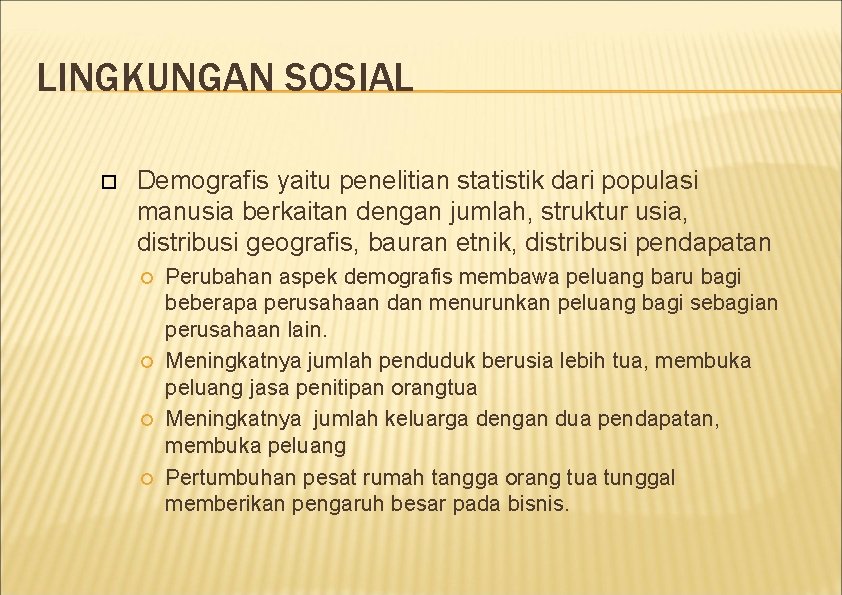 LINGKUNGAN SOSIAL

Demografis yaitu penelitian statistik dari populasi manusia berkaitan dengan jumlah, struktur usia, distribusi geografis, bauran etnik, distribusi pendapatan

Perubahan aspek demografis membawa peluang baru bagi beberapa perusahaan dan menurunkan peluang bagi sebagian perusahaan lain.

Meningkatnya jumlah penduduk berusia lebih tua, membuka peluang jasa penitipan orangtua

Meningkatnya jumlah keluarga dengan dua pendapatan, membuka peluang

Pertumbuhan pesat rumah tangga orang tua tunggal memberikan pengaruh besar pada bisnis.